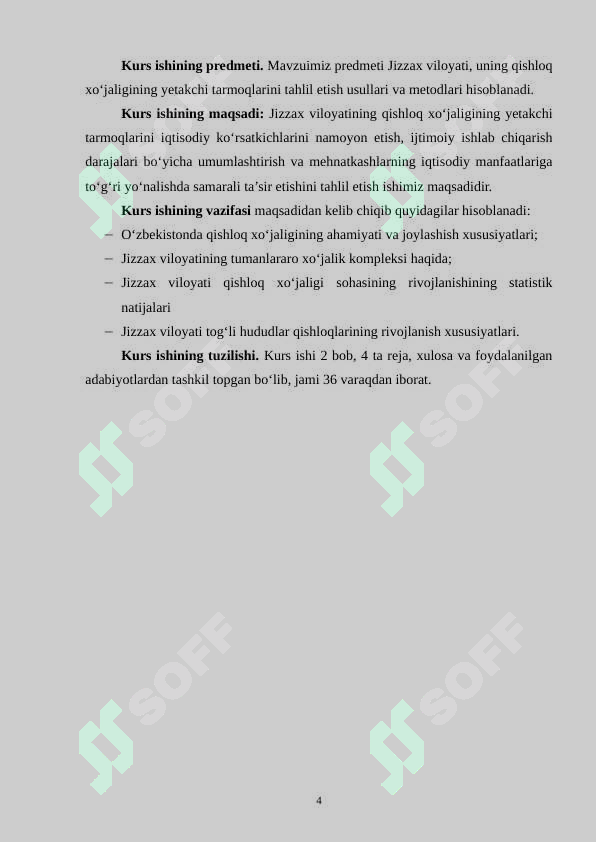 **Kurs ishining predmeti.** Mavzuimiz predmeti Jizzax viloyati, uning qishloq xo‘jaligining yetakchi tarmoqlarini tahlil etish usullari va metodlari hisoblanadi.

**Kurs ishining maqsadi:** Jizzax viloyatining qishloq xo‘jaligining yetakchi tarmoqlarini iqtisodiy ko‘rsatkichlarini namoyon etish, ijtimoiy ishlab chiqarish darajalari bo‘yicha umumlashtirish va mehnatkashlarning iqtisodiy manfaatlariga to‘g‘ri yo‘nalishda samarali ta’sir etishini tahlil etish ishimiz maqsadidir.

**Kurs ishining vazifasi** maqsadidan kelib chiqib quyidagilar hisoblanadi:

– O‘zbekistonda qishloq xo‘jaligining ahamiyati va joylashish xususiyatlari;

– Jizzax viloyatining tumanlararo xo‘jalik kompleksi haqida;

– Jizzax viloyati qishloq xo‘jaligi sohasining rivojlanishining statistik natijalari

– Jizzax viloyati tog‘li hududlar qishloqlarining rivojlanish xususiyatlari.

**Kurs ishining tuzilishi.** Kurs ishi 2 bob, 4 ta reja, xulosa va foydalanilgan adabiyotlardan tashkil topgan bo‘lib, jami 36 varaqdan iborat.

SOFF SOFF SOFF SOFF SOFF SOFF

4